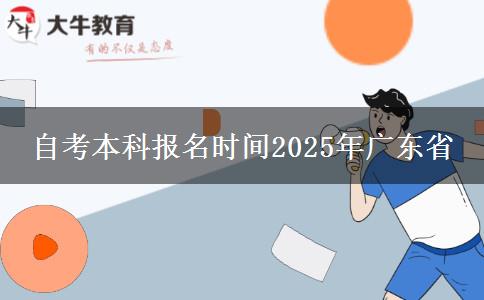 大牛
大牛教育
有的不仅是态度

自考本科报名时间2025年广东省